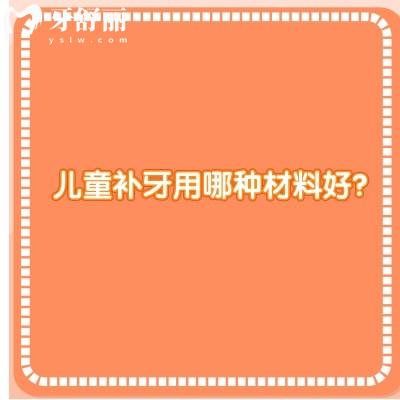 牙舒丽
yslw.com

儿童补牙用哪种材料好?